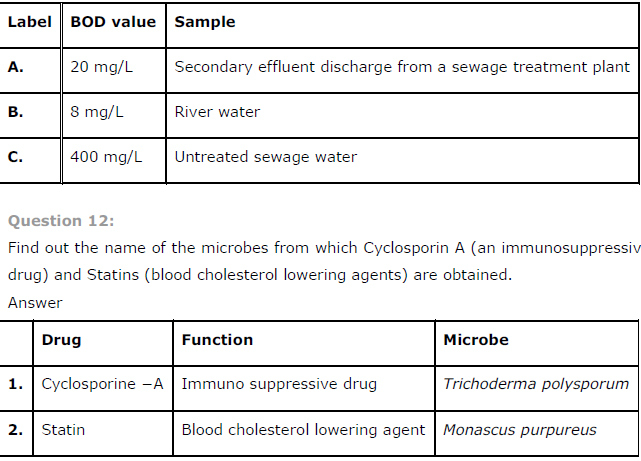 | Label | BOD value | Sample |
|---|---|---|
| A. | 20 mg/L | Secondary effluent discharge from a sewage treatment plant |
| B. | 8 mg/L | River water |
| C. | 400 mg/L | Untreated sewage water |

Question 12:

Find out the name of the microbes from which Cyclosporin A (an immunosuppressiv drug) and Statins (blood cholesterol lowering agents) are obtained.

Answer

| | Drug | Function | Microbe |
|---|---|---|---|
| 1. | Cyclosporine –A | Immuno suppressive drug | Trichoderma polysporum |
| 2. | Statin | Blood cholesterol lowering agent | Monascus purpureus |